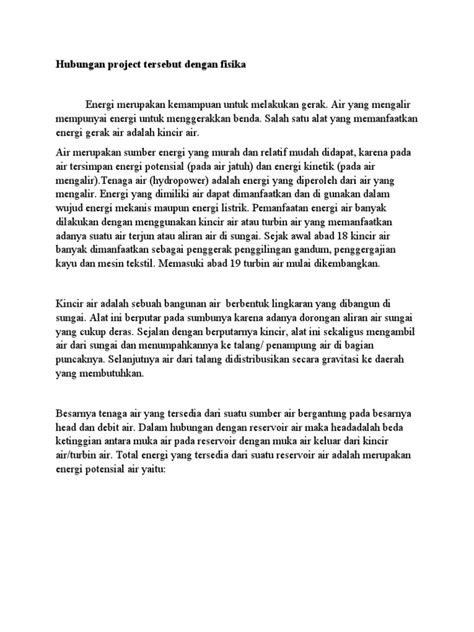 Hubungan project tersebut dengan fisika

Energi merupakan kemampuan untuk melakukan gerak. Air yang mengalir mempunyai energi untuk menggerakkan benda. Salah satu alat yang memanfaatkan energi gerak air adalah kincir air.

Air merupakan sumber energi yang murah dan relatif mudah didapat, karena pada air tersimpan energi potensial (pada air jatuh) dan energi kinetik (pada air mengalir).Tenaga air (hydropower) adalah energi yang diperoleh dari air yang mengalir. Energi yang dimiliki air dapat dimanfaatkan dan di gunakan dalam wujud energi mekanis maupun energi listrik. Pemanfaatan energi air banyak dilakukan dengan menggunakan kincir air atau turbin air yang memanfaatkan adanya suatu air terjun atau aliran air di sungai. Sejak awal abad 18 kincir air banyak dimanfaatkan sebagai penggerak penggilingan gandum, penggergajian kayu dan mesin tekstil. Memasuki abad 19 turbin air mulai dikembangkan.

Kincir air adalah sebuah bangunan air berbentuk lingkaran yang dibangun di sungai. Alat ini berputar pada sumbunya karena adanya dorongan aliran air sungai yang cukup deras. Sejalan dengan berputarnya kincir, alat ini sekaligus mengambil air dari sungai dan menumpahkannya ke talang/ penampung air di bagian puncaknya. Selanjutnya air dari talang didistribusikan secara gravitasi ke daerah yang membutuhkan.

Besarnya tenaga air yang tersedia dari suatu sumber air bergantung pada besarnya head dan debit air. Dalam hubungan dengan reservoir air maka headadalah beda ketinggian antara muka air pada reservoir dengan muka air keluar dari kincir air/turbin air. Total energi yang tersedia dari suatu reservoir air adalah merupakan energi potensial air yaitu: